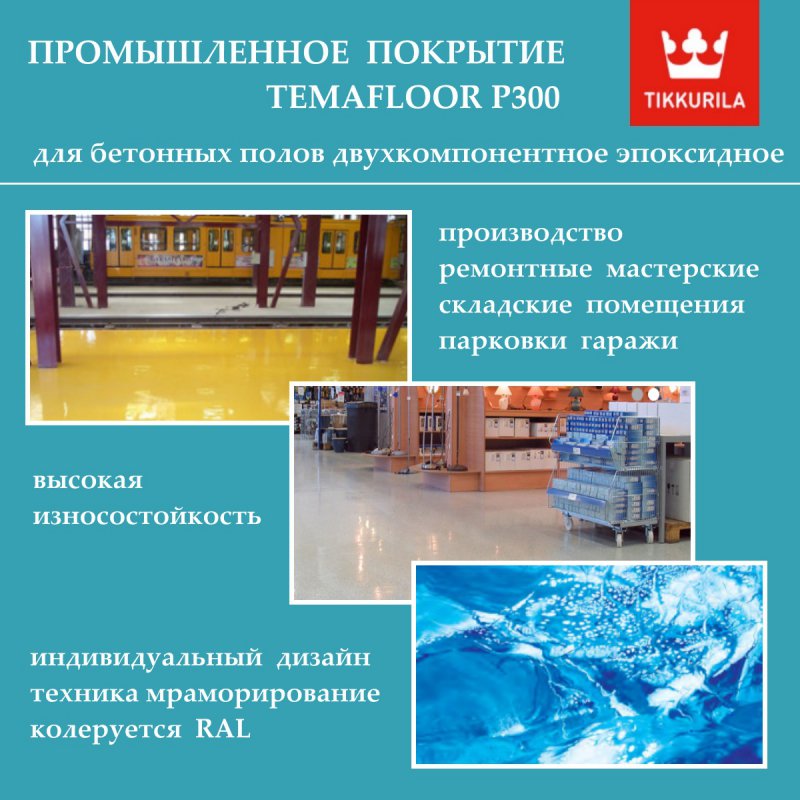 ПРОМЫШЛЕННОЕ ПОКРЫТИЕ
TEMAFLOOR P300

TIKKURILA

для бетонных полов двухкомпонентное эпоксидное

производство
ремонтные мастерские
складские помещения
парковки гаражи

высокая
износостойкость

индивидуальный дизайн
техника мраморирование
колеруется RAL